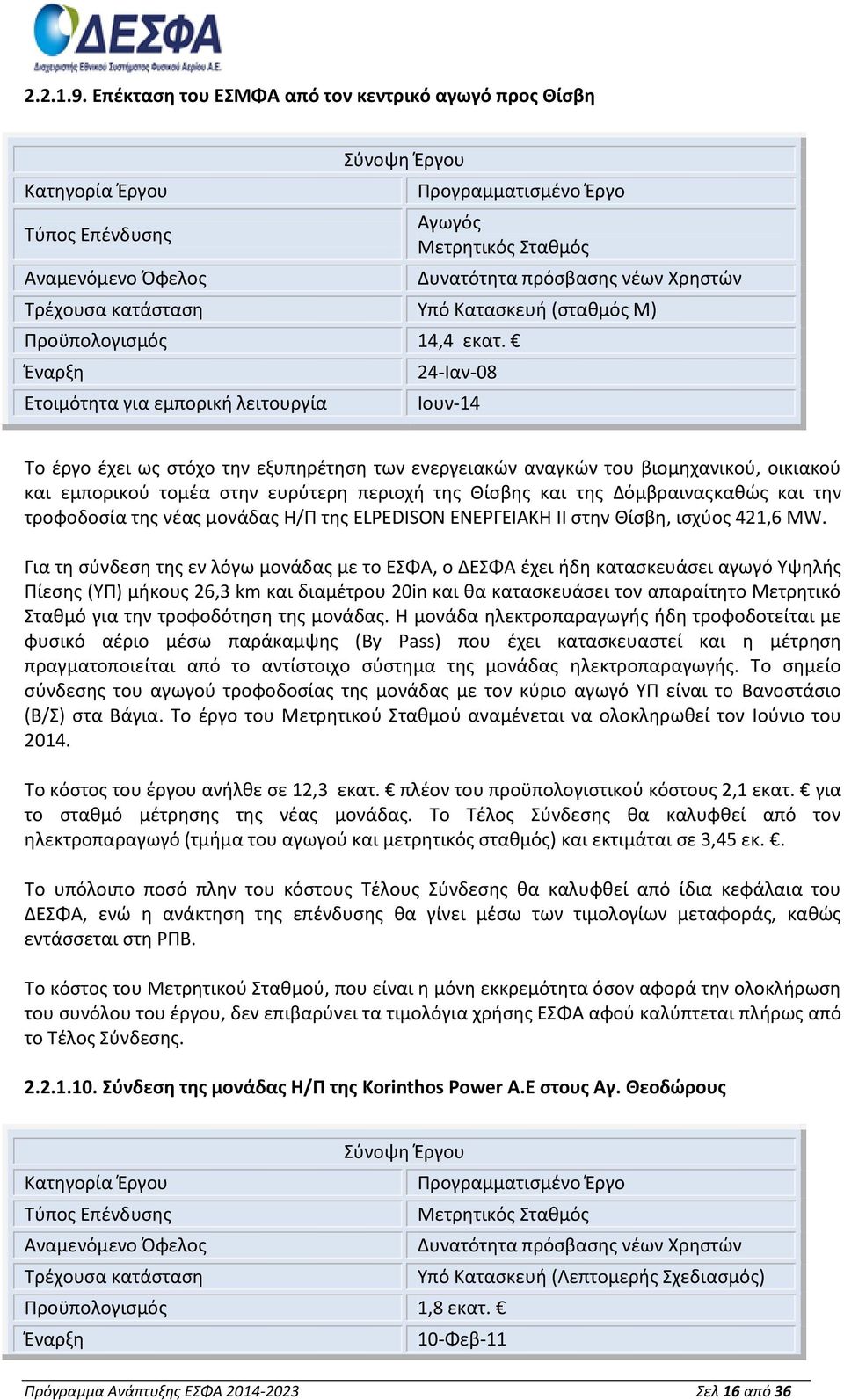 ΔΕΣΦΑ
Διαχειριστής Εθνικού Συστήματος Φυσικού Αερίου Α.Ε.

2.2.1.9. Επέκταση του ΕΣΜΦΑ από τον κεντρικό αγωγό προς Θίσβη

| Σύνοψη Έργου | |
|---|---|
| Κατηγορία Έργου | Προγραμματισμένο Έργο |
| Τύπος Επένδυσης | Αγωγός Μετρητικός Σταθμός |
| Αναμενόμενο Όφελος | Δυνατότητα πρόσβασης νέων Χρηστών |
| Τρέχουσα κατάσταση | Υπό Κατασκευή (σταθμός Μ) |
| Προϋπολογισμός | 14,4 εκατ. € |
| Έναρξη | 24-Ιαν-08 |
| Ετοιμότητα για εμπορική λειτουργία | Ιουν-14 |

Το έργο έχει ως στόχο την εξυπηρέτηση των ενεργειακών αναγκών του βιομηχανικού, οικιακού και εμπορικού τομέα στην ευρύτερη περιοχή της Θίσβης και της Δόμβραιναςκαθώς και την τροφοδοσία της νέας μονάδας Η/Π της ELPEDISON ΕΝΕΡΓΕΙΑΚΗ ΙΙ στην Θίσβη, ισχύος 421,6 MW.

Για τη σύνδεση της εν λόγω μονάδας με το ΕΣΦΑ, ο ΔΕΣΦΑ έχει ήδη κατασκευάσει αγωγό Υψηλής Πίεσης (ΥΠ) μήκους 26,3 km και διαμέτρου 20in και θα κατασκευάσει τον απαραίτητο Μετρητικό Σταθμό για την τροφοδότηση της μονάδας. Η μονάδα ηλεκτροπαραγωγής ήδη τροφοδοτείται με φυσικό αέριο μέσω παράκαμψης (By Pass) που έχει κατασκευαστεί και η μέτρηση πραγματοποιείται από το αντίστοιχο σύστημα της μονάδας ηλεκτροπαραγωγής. Το σημείο σύνδεσης του αγωγού τροφοδοσίας της μονάδας με τον κύριο αγωγό ΥΠ είναι το Βανοστάσιο (Β/Σ) στα Βάγια. Το έργο του Μετρητικού Σταθμού αναμένεται να ολοκληρωθεί τον Ιούνιο του 2014.

Το κόστος του έργου ανήλθε σε 12,3 εκατ. € πλέον του προϋπολογιστικού κόστους 2,1 εκατ. € για το σταθμό μέτρησης της νέας μονάδας. Το Τέλος Σύνδεσης θα καλυφθεί από τον ηλεκτροπαραγωγό (τμήμα του αγωγού και μετρητικός σταθμός) και εκτιμάται σε 3,45 εκ. €.

Το υπόλοιπο ποσό πλην του κόστους Τέλους Σύνδεσης θα καλυφθεί από ίδια κεφάλαια του ΔΕΣΦΑ, ενώ η ανάκτηση της επένδυσης θα γίνει μέσω των τιμολογίων μεταφοράς, καθώς εντάσσεται στη ΡΠΒ.

Το κόστος του Μετρητικού Σταθμού, που είναι η μόνη εκκρεμότητα όσον αφορά την ολοκλήρωση του συνόλου του έργου, δεν επιβαρύνει τα τιμολόγια χρήσης ΕΣΦΑ αφού καλύπτεται πλήρως από το Τέλος Σύνδεσης.

2.2.1.10. Σύνδεση της μονάδας Η/Π της Korinthos Power A.E στους Αγ. Θεοδώρους

| Σύνοψη Έργου | |
|---|---|
| Κατηγορία Έργου | Προγραμματισμένο Έργο |
| Τύπος Επένδυσης | Μετρητικός Σταθμός |
| Αναμενόμενο Όφελος | Δυνατότητα πρόσβασης νέων Χρηστών |
| Τρέχουσα κατάσταση | Υπό Κατασκευή (Λεπτομερής Σχεδιασμός) |
| Προϋπολογισμός | 1,8 εκατ. € |
| Έναρξη | 10-Φεβ-11 |

Πρόγραμμα Ανάπτυξης ΕΣΦΑ 2014-2023 Σελ 16 από 36